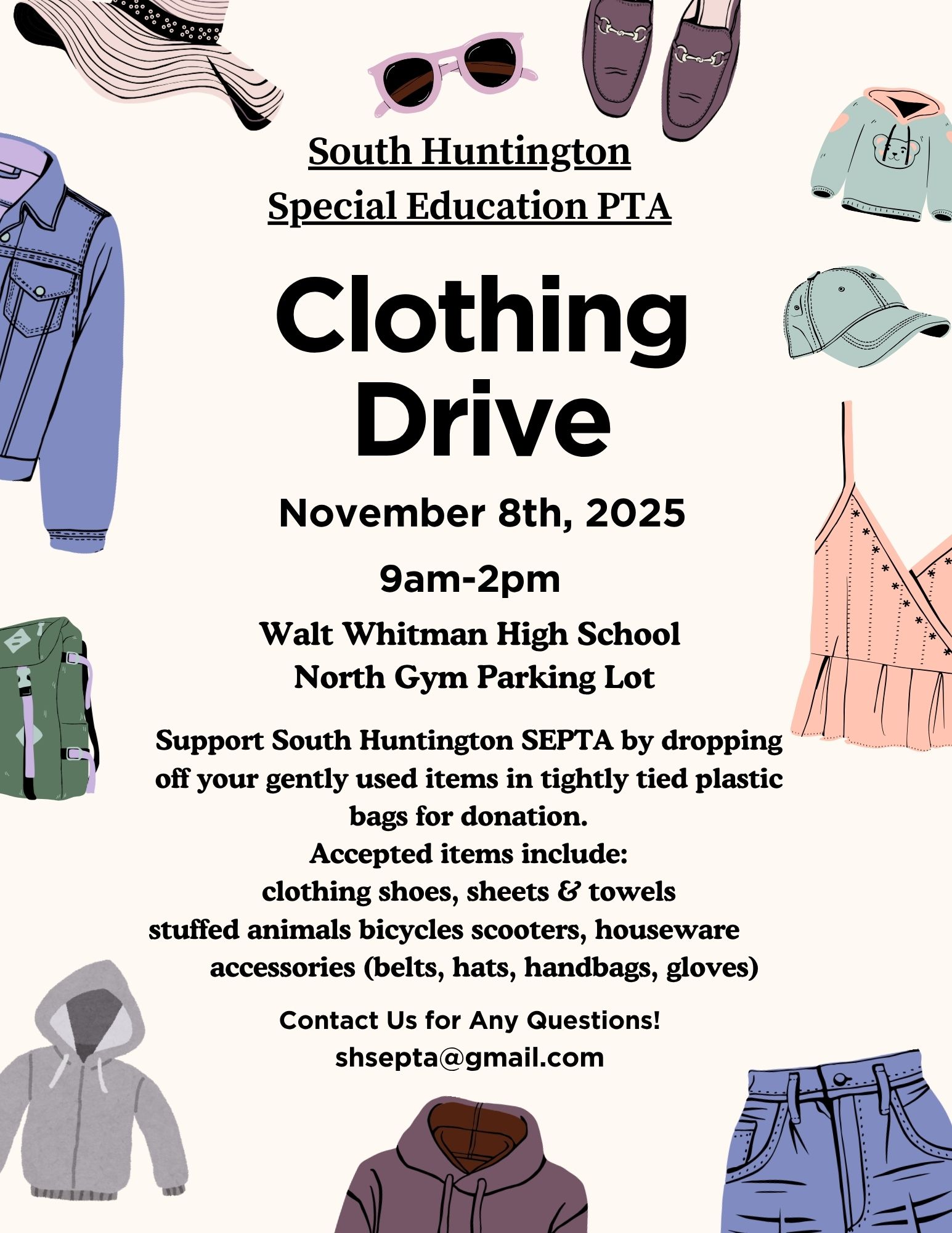 South Huntington
Special Education PTA

Clothing Drive

November 8th, 2025

9am-2pm

Walt Whitman High School
North Gym Parking Lot

Support South Huntington SEPTA by dropping off your gently used items in tightly tied plastic bags for donation.
Accepted items include:
clothing shoes, sheets & towels
stuffed animals bicycles scooters, houseware
accessories (belts, hats, handbags, gloves)

Contact Us for Any Questions!
shsepta@gmail.com